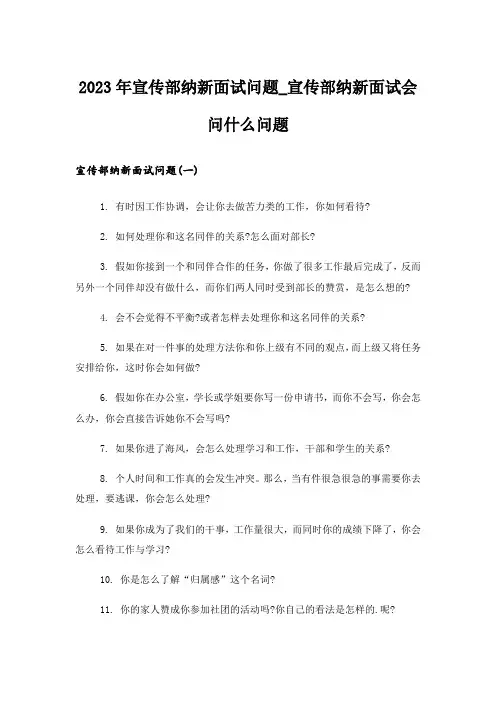 2023年宣传部纳新面试问题_宣传部纳新面试会问什么问题

宣传部纳新面试问题(一)

1. 有时因工作协调，会让你去做苦力类的工作，你如何看待?

2. 如何处理你和这名同伴的关系?怎么面对部长?

3. 假如你接到一个和同伴合作的任务，你做了很多工作最后完成了，反而另外一个同伴却没有做什么，而你们两人同时受到部长的赞赏，是怎么想的?

4. 会不会觉得不平衡?或者怎样去处理你和这名同伴的关系?

5. 如果在对一件事的处理方法你和你上级有不同的观点，而上级又将任务安排给你，这时你会如何做?

6. 假如你在办公室，学长或学姐要你写一份申请书，而你不会写，你会怎么办，你会直接告诉她你不会写吗?

7. 如果你进了海风，会怎么处理学习和工作，干部和学生的关系?

8. 个人时间和工作真的会发生冲突。那么，当有件很急很急的事需要你去处理，要逃课，你会怎么处理?

9. 如果你成为了我们的干事，工作量很大，而同时你的成绩下降了，你会怎么看待工作与学习?

10. 你是怎么了解“归属感”这个名词?

11. 你的家人赞成你参加社团的活动吗?你自己的看法是怎样的.呢?